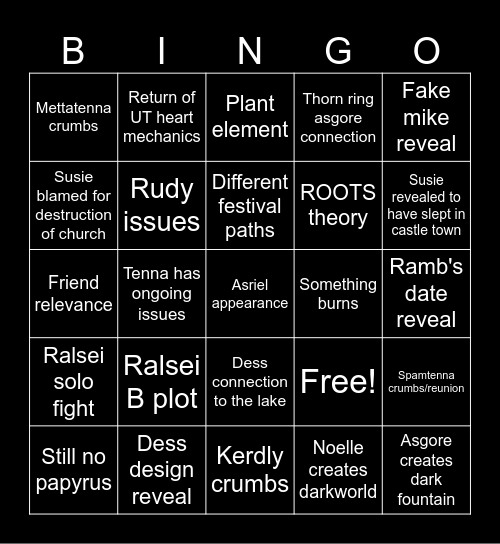 | B | I | N | G | O |
|---|---|---|---|---|
| Mettatenna crumbs | Return of UT heart mechanics | Plant element | Thorn ring asgore connection | Fake mike reveal |
| Susie blamed for destruction of church | Rudy issues | Different festival paths | ROOTS theory | Susie revealed to have slept in castle town |
| Friend relevance | Tenna has ongoing issues | Asriel appearance | Something burns | Ramb's date reveal |
| Ralsei solo fight | Ralsei B plot | Dess connection to the lake | Free! | Spamtenna crumbs/reunion |
| Still no papyrus | Dess design reveal | Kerdly crumbs | Noelle creates darkworld | Asgore creates dark fountain |